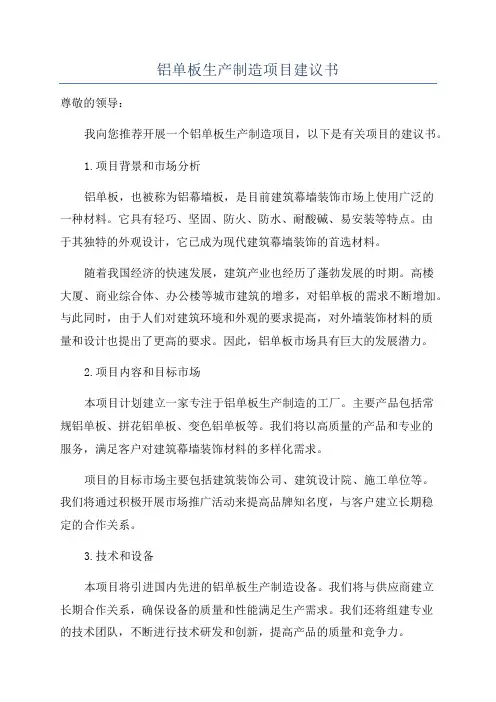 铝单板生产制造项目建议书

尊敬的领导：

我向您推荐开展一个铝单板生产制造项目，以下是有关项目的建议书。

1.项目背景和市场分析

铝单板，也被称为铝幕墙板，是目前建筑幕墙装饰市场上使用广泛的一种材料。它具有轻巧、坚固、防火、防水、耐酸碱、易安装等特点。由于其独特的外观设计，它已成为现代建筑幕墙装饰的首选材料。

随着我国经济的快速发展，建筑产业也经历了蓬勃发展的时期。高楼大厦、商业综合体、办公楼等城市建筑的增多，对铝单板的需求不断增加。与此同时，由于人们对建筑环境和外观的要求提高，对外墙装饰材料的质量和设计也提出了更高的要求。因此，铝单板市场具有巨大的发展潜力。

2.项目内容和目标市场

本项目计划建立一家专注于铝单板生产制造的工厂。主要产品包括常规铝单板、拼花铝单板、变色铝单板等。我们将以高质量的产品和专业的服务，满足客户对建筑幕墙装饰材料的多样化需求。

项目的目标市场主要包括建筑装饰公司、建筑设计院、施工单位等。我们将通过积极开展市场推广活动来提高品牌知名度，与客户建立长期稳定的合作关系。

3.技术和设备

本项目将引进国内先进的铝单板生产制造设备。我们将与供应商建立长期合作关系，确保设备的质量和性能满足生产需求。我们还将组建专业的技术团队，不断进行技术研发和创新，提高产品的质量和竞争力。